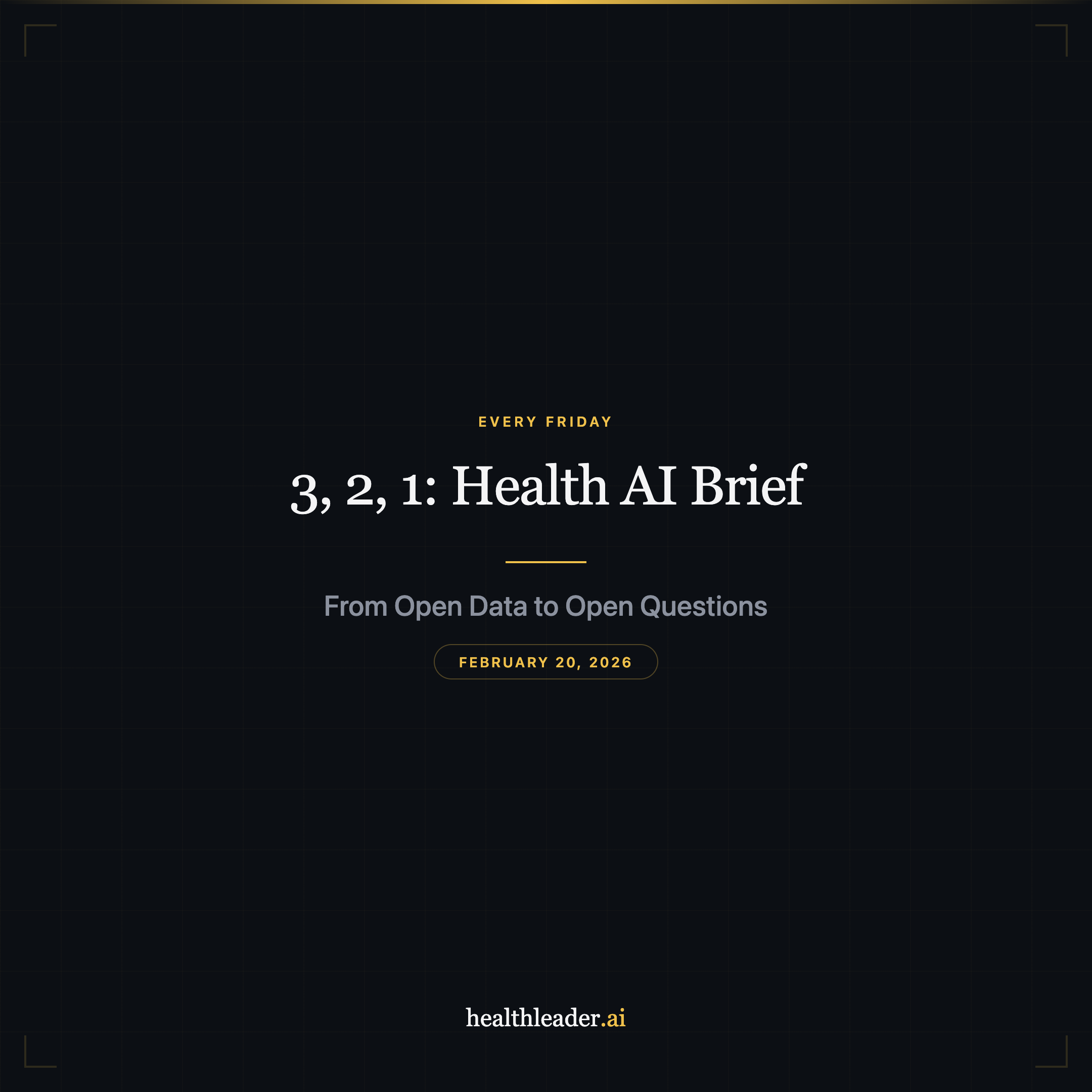 EVERY FRIDAY

3, 2, 1: Health AI Brief

From Open Data to Open Questions

FEBRUARY 20, 2026

healthleader.ai